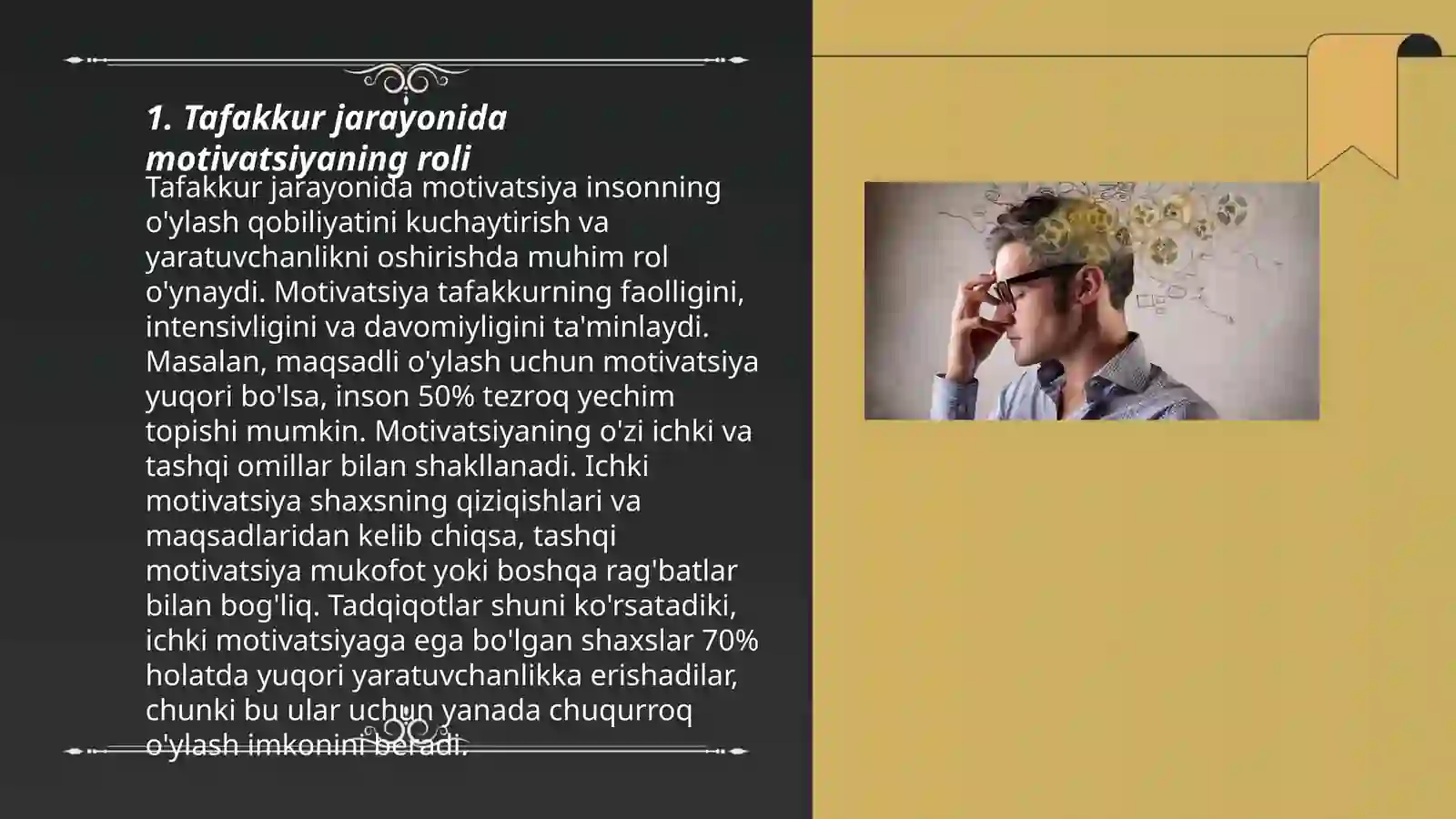 1. Tafakkur jarayonida motivatsiyaning roli

Tafakkur jarayonida motivatsiya insonning o'ylash qobiliyatini kuchaytirish va yaratuvchanlikni oshirishda muhim rol o'ynaydi. Motivatsiya tafakkurning faolligini, intensivligini va davomiyligini ta'minlaydi. Masalan, maqsadli o'ylash uchun motivatsiya yuqori bo'lsa, inson 50% tezroq yechim topishi mumkin. Motivatsiyaning o'zi ichki va tashqi omillar bilan shakllanadi. Ichki motivatsiya shaxsning qiziqishlari va maqsadlaridan kelib chiqsa, tashqi motivatsiya mukofot yoki boshqa rag'batlar bilan bog'liq. Tadqiqotlar shuni ko'rsatadiki, ichki motivatsiyaga ega bo'lgan shaxslar 70% holatda yuqori yaratuvchanlikka erishadilar, chunki bu ular uchun yanada chuqurroq o'ylash imkonini beradi.